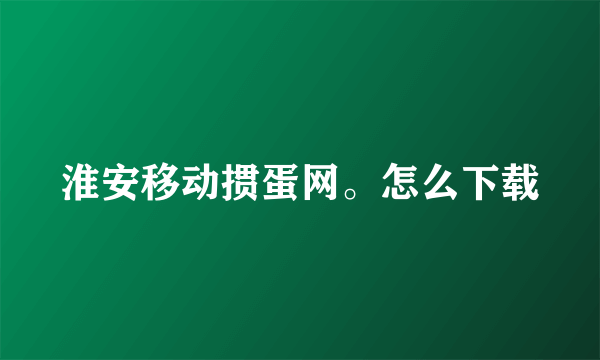 淮安移动掼蛋网。怎么下载